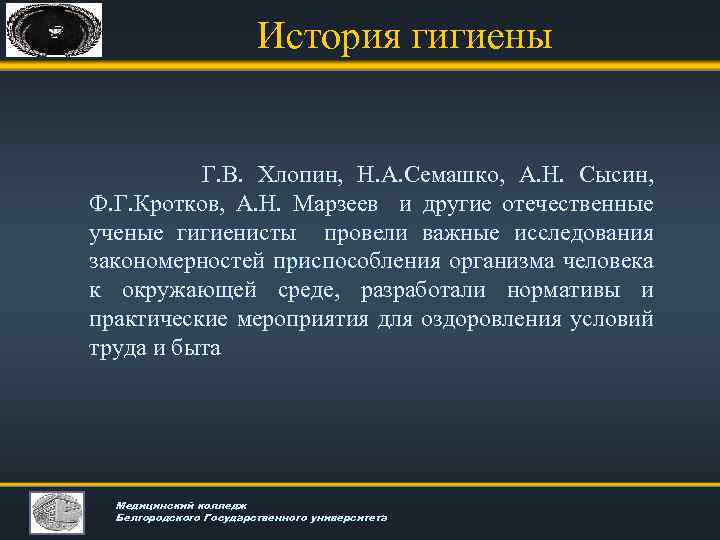 История гигиены

Г.В. Хлопин, Н.А.Семашко, А.Н. Сысин, Ф.Г.Кротков, А.Н. Марзеев и другие отечественные ученые гигиенисты провели важные исследования закономерностей приспособления организма человека к окружающей среде, разработали нормативы и практические мероприятия для оздоровления условий труда и быта

Медицинский колледж
Белгородского Государственного университета